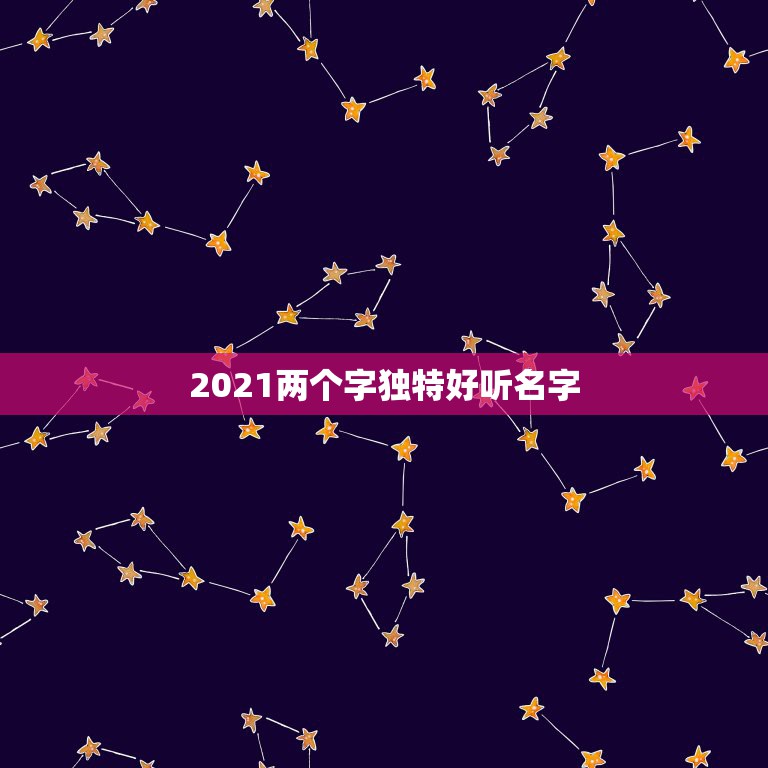 2021两个字独特好听名字